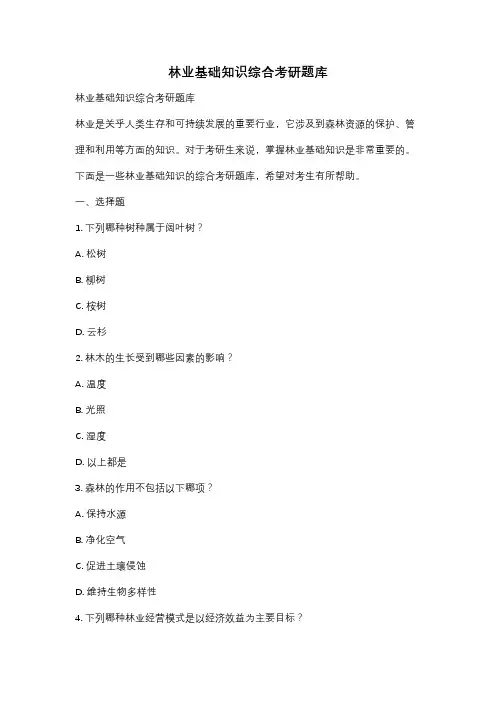 林业基础知识综合考研题库

林业基础知识综合考研题库

林业是关乎人类生存和可持续发展的重要行业，它涉及到森林资源的保护、管理和利用等方面的知识。对于考研生来说，掌握林业基础知识是非常重要的。下面是一些林业基础知识的综合考研题库，希望对考生有所帮助。

一、选择题

1. 下列哪种树种属于阔叶树？

A. 松树

B. 柳树

C. 桉树

D. 云杉

2. 林木的生长受到哪些因素的影响？

A. 温度

B. 光照

C. 湿度

D. 以上都是

3. 森林的作用不包括以下哪项？

A. 保持水源

B. 净化空气

C. 促进土壤侵蚀

D. 维持生物多样性

4. 下列哪种林业经营模式是以经济效益为主要目标？